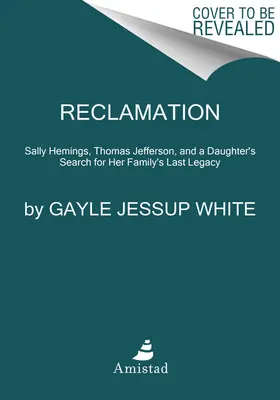 COVER TO BE REVEALED

RECLAMATION

Sally Hemings, Thomas Jefferson, and a Daughter's Search for Her Family's Last Legacy

by GAYLE JESSUP WHITE

Amistad